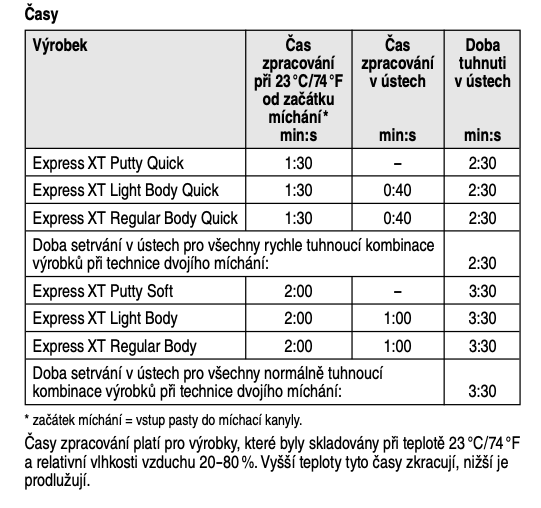 Časy

| Výrobek | Čas zpracování při 23 °C/74 °F od začátku míchání* min:s | Čas zpracování v ústech min:s | Doba tuhnuti v ústech min:s |
|---|---|---|---|
| Express XT Putty Quick | 1:30 | – | 2:30 |
| Express XT Light Body Quick | 1:30 | 0:40 | 2:30 |
| Express XT Regular Body Quick | 1:30 | 0:40 | 2:30 |
| Doba setrvání v ústech pro všechny rychle tuhnoucí kombinace výrobků při technice dvojího míchání: | | | 2:30 |
| Express XT Putty Soft | 2:00 | – | 3:30 |
| Express XT Light Body | 2:00 | 1:00 | 3:30 |
| Express XT Regular Body | 2:00 | 1:00 | 3:30 |
| Doba setrvání v ústech pro všechny normálně tuhnoucí kombinace výrobků při technice dvojího míchání: | | | 3:30 |

* začátek míchání = vstup pasty do míchací kanyly.

Časy zpracování platí pro výrobky, které byly skladovány při teplotě 23 °C/74 °F a relativní vlhkosti vzduchu 20–80 %. Vyšší teploty tyto časy zkracují, nižší je prodlužují.